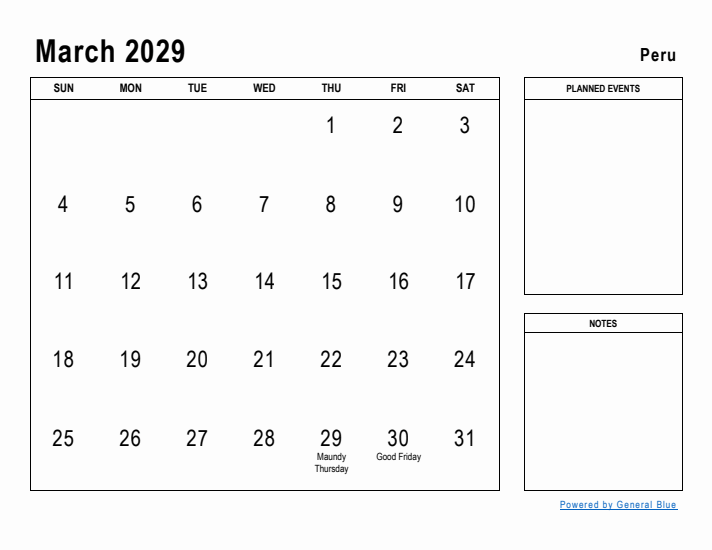 March 2029

Peru

| SUN | MON | TUE | WED | THU | FRI | SAT |
|---|---|---|---|---|---|---|
| | | | | 1 | 2 | 3 |
| 4 | 5 | 6 | 7 | 8 | 9 | 10 |
| 11 | 12 | 13 | 14 | 15 | 16 | 17 |
| 18 | 19 | 20 | 21 | 22 | 23 | 24 |
| 25 | 26 | 27 | 28 | 29 Maundy Thursday | 30 Good Friday | 31 |

PLANNED EVENTS

NOTES

Powered by General Blue